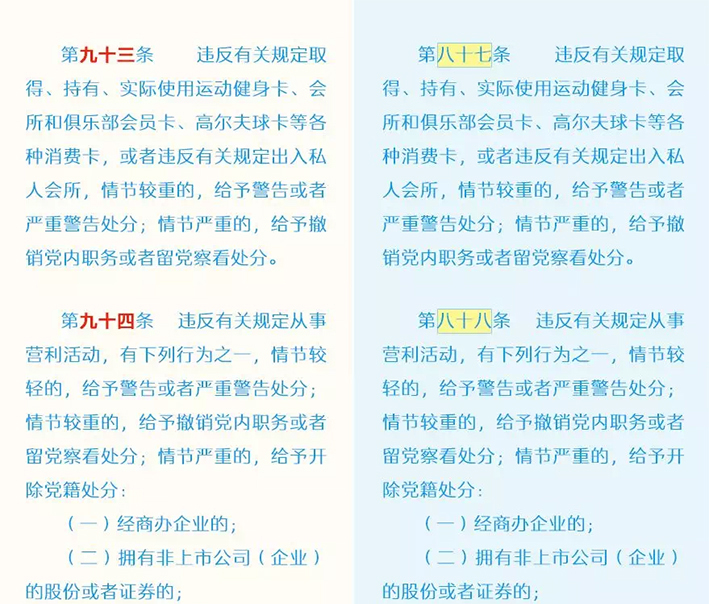 第九十三条　违反有关规定取得、持有、实际使用运动健身卡、会所和俱乐部会员卡、高尔夫球卡等各种消费卡，或者违反有关规定出入私人会所，情节较重的，给予警告或者严重警告处分；情节严重的，给予撤销党内职务或者留党察看处分。

第九十四条　违反有关规定从事营利活动，有下列行为之一，情节较轻的，给予警告或者严重警告处分；情节较重的，给予撤销党内职务或者留党察看处分；情节严重的，给予开除党籍处分：

（一）经商办企业的；

（二）拥有非上市公司（企业）的股份或者证券的；

第八十七条　违反有关规定取得、持有、实际使用运动健身卡、会所和俱乐部会员卡、高尔夫球卡等各种消费卡，或者违反有关规定出入私人会所，情节较重的，给予警告或者严重警告处分；情节严重的，给予撤销党内职务或者留党察看处分。

第八十八条　违反有关规定从事营利活动，有下列行为之一，情节较轻的，给予警告或者严重警告处分；情节较重的，给予撤销党内职务或者留党察看处分；情节严重的，给予开除党籍处分：

（一）经商办企业的；

（二）拥有非上市公司（企业）的股份或者证券的；